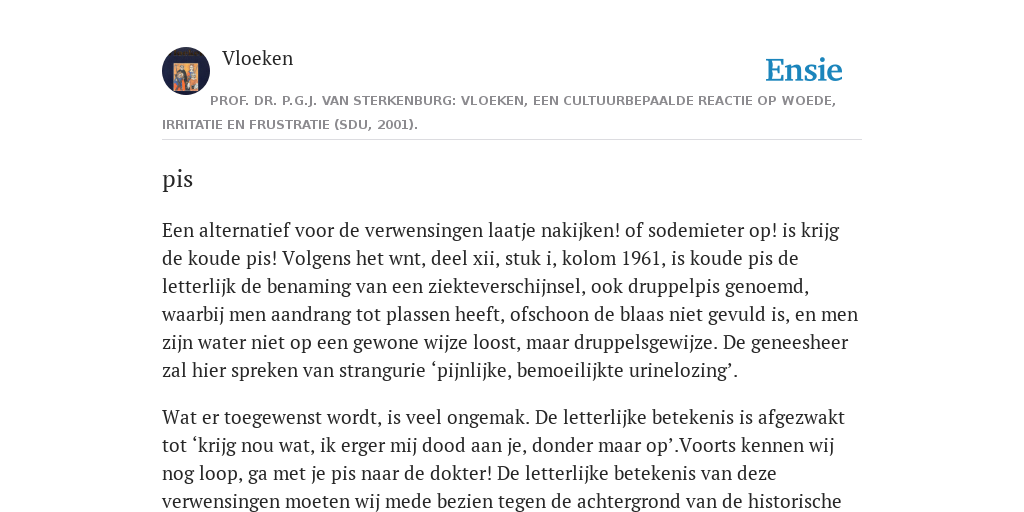 Vloeken

Ensie

PROF. DR. P.G.J. VAN STERKENBURG: VLOEKEN, EEN CULTUURBEPAALDE REACTIE OP WOEDE, IRRITATIE EN FRUSTRATIE (SDU, 2001).

pis

Een alternatief voor de verwensingen laatje nakijken! of sodemieter op! is krijg de koude pis! Volgens het wnt, deel xii, stuk i, kolom 1961, is koude pis de letterlijk de benaming van een ziekteverschijnsel, ook druppelpis genoemd, waarbij men aandrang tot plassen heeft, ofschoon de blaas niet gevuld is, en men zijn water niet op een gewone wijze loost, maar druppelsgewijze. De geneesheer zal hier spreken van strangurie ‘pijnlijke, bemoeilijkte urinelozing’.

Wat er toegewenst wordt, is veel ongemak. De letterlijke betekenis is afgezwakt tot ‘krijg nou wat, ik erger mij dood aan je, donder maar op’.Voorts kennen wij nog loop, ga met je pis naar de dokter! De letterlijke betekenis van deze verwensingen moeten wij mede bezien tegen de achtergrond van de historische